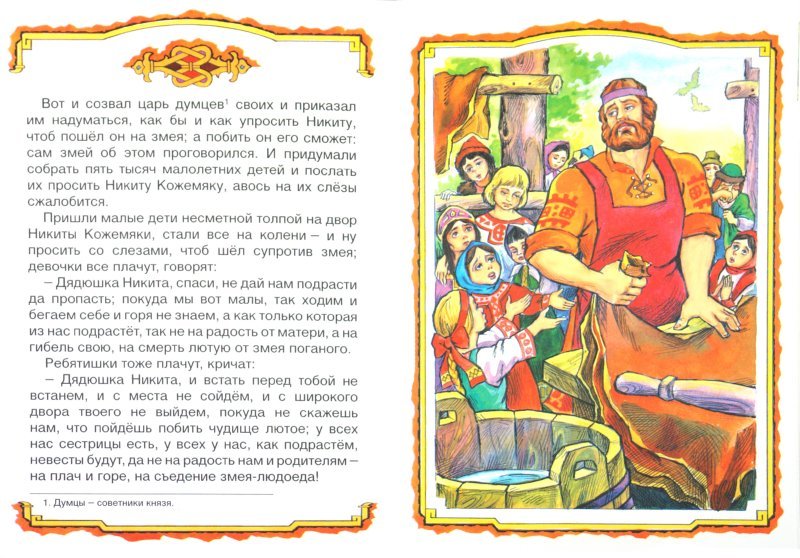 Вот и созвал царь думцев$^1$ своих и приказал им надуматься, как бы и как упросить Никиту, чтоб пошёл он на змея; а побить он его сможет: сам змей об этом проговорился. И придумали собрать пять тысяч малолетних детей и послать их просить Никиту Кожемяку, авось на их слёзы сжалобится.

Пришли малые дети несметной толпой на двор Никиты Кожемяки, стали все на колени – и ну просить со слезами, чтоб шёл супротив змея; девочки все плачут, говорят:

– Дядюшка Никита, спаси, не дай нам подрасти да пропасть; покуда мы вот малы, так ходим и бегаем себе и горя не знаем, а как только которая из нас подрастёт, так не на радость от матери, а на гибель свою, на смерть лютую от змея поганого.

Ребятишки тоже плачут, кричат:

– Дядюшка Никита, и встать перед тобой не встанем, и с места не сойдём, и с широкого двора твоего не выйдем, покуда не скажешь нам, что пойдёшь побить чудище лютое; у всех нас сестрицы есть, у всех у нас, как подрастём, невесты будут, да не на радость нам и родителям – на плач и горе, на съедение змея-людоеда!

1. Думцы – советники князя.